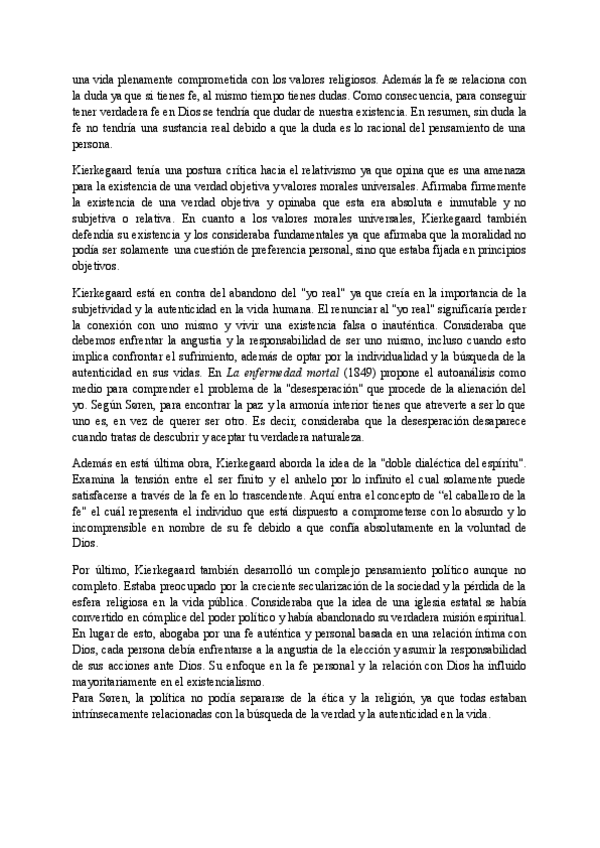 una vida plenamente comprometida con los valores religiosos. Además la fe se relaciona con la duda ya que si tienes fe, al mismo tiempo tienes dudas. Como consecuencia, para conseguir tener verdadera fe en Dios se tendría que dudar de nuestra existencia. En resumen, sin duda la fe no tendría una sustancia real debido a que la duda es lo racional del pensamiento de una persona.

Kierkegaard tenía una postura crítica hacia el relativismo ya que opina que es una amenaza para la existencia de una verdad objetiva y valores morales universales. Afirmaba firmemente la existencia de una verdad objetiva y opinaba que esta era absoluta e inmutable y no subjetiva o relativa. En cuanto a los valores morales universales, Kierkegaard también defendía su existencia y los consideraba fundamentales ya que afirmaba que la moralidad no podía ser solamente una cuestión de preferencia personal, sino que estaba fijada en principios objetivos.

Kierkegaard está en contra del abandono del "yo real" ya que creía en la importancia de la subjetividad y la autenticidad en la vida humana. El renunciar al "yo real" significaría perder la conexión con uno mismo y vivir una existencia falsa o inauténtica. Consideraba que debemos enfrentar la angustia y la responsabilidad de ser uno mismo, incluso cuando esto implica confrontar el sufrimiento, además de optar por la individualidad y la búsqueda de la autenticidad en sus vidas. En La enfermedad mortal (1849) propone el autoanálisis como medio para comprender el problema de la "desesperación" que procede de la alienación del yo. Según Søren, para encontrar la paz y la armonía interior tienes que atreverte a ser lo que uno es, en vez de querer ser otro. Es decir, consideraba que la desesperación desaparece cuando tratas de descubrir y aceptar tu verdadera naturaleza.

Además en está última obra, Kierkegaard aborda la idea de la "doble dialéctica del espíritu". Examina la tensión entre el ser finito y el anhelo por lo infinito el cual solamente puede satisfacerse a través de la fe en lo trascendente. Aquí entra el concepto de "el caballero de la fe" el cuál representa el individuo que está dispuesto a comprometerse con lo absurdo y lo incomprensible en nombre de su fe debido a que confía absolutamente en la voluntad de Dios.

Por último, Kierkegaard también desarrolló un complejo pensamiento político aunque no completo. Estaba preocupado por la creciente secularización de la sociedad y la pérdida de la esfera religiosa en la vida pública. Consideraba que la idea de una iglesia estatal se había convertido en cómplice del poder político y había abandonado su verdadera misión espiritual. En lugar de esto, abogaba por una fe auténtica y personal basada en una relación íntima con Dios, cada persona debía enfrentarse a la angustia de la elección y asumir la responsabilidad de sus acciones ante Dios. Su enfoque en la fe personal y la relación con Dios ha influido mayoritariamente en el existencialismo.
Para Søren, la política no podía separarse de la ética y la religión, ya que todas estaban intrínsecamente relacionadas con la búsqueda de la verdad y la autenticidad en la vida.